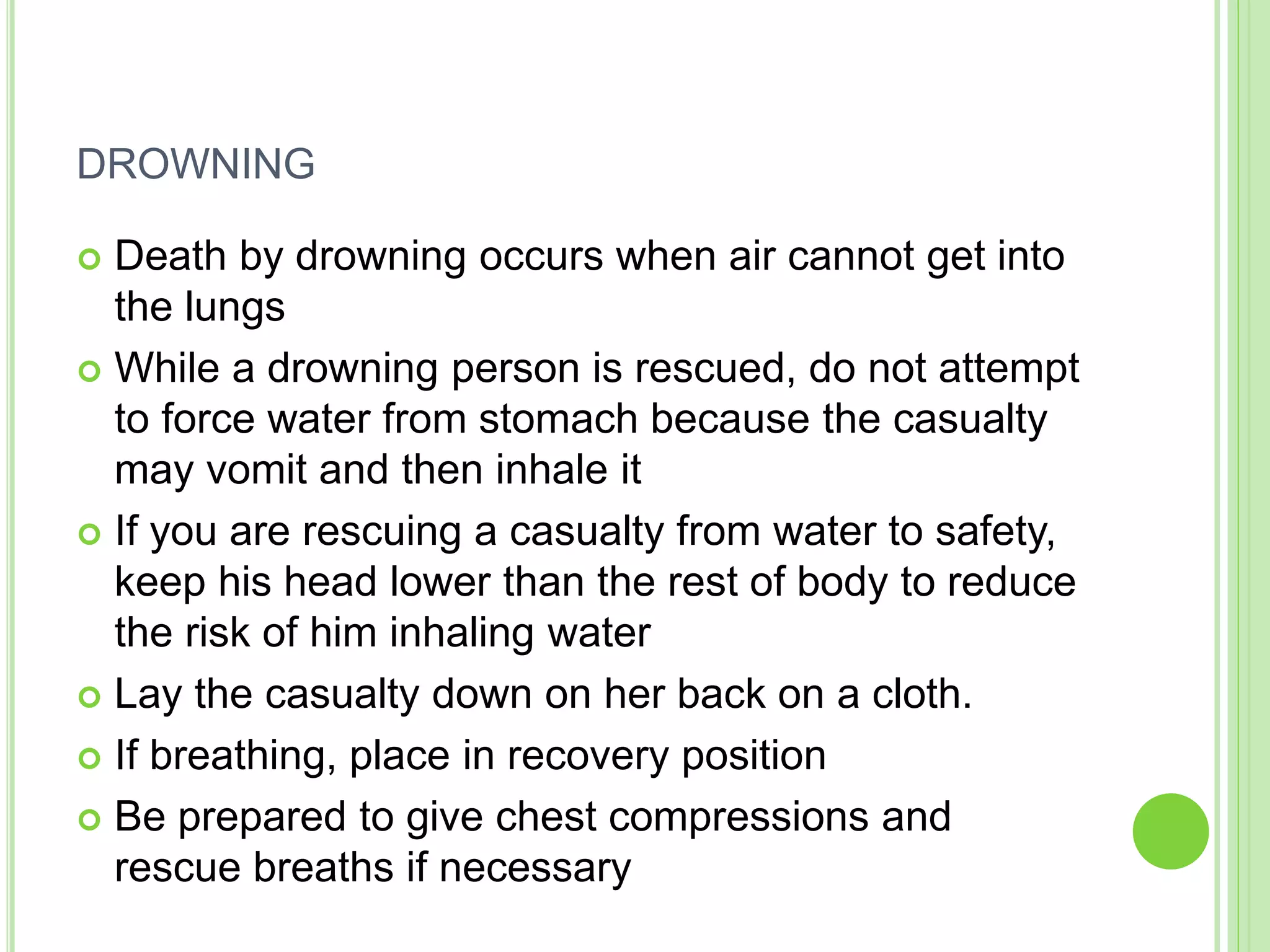 DROWNING

Death by drowning occurs when air cannot get into the lungs

While a drowning person is rescued, do not attempt to force water from stomach because the casualty may vomit and then inhale it

If you are rescuing a casualty from water to safety, keep his head lower than the rest of body to reduce the risk of him inhaling water

Lay the casualty down on her back on a cloth.

If breathing, place in recovery position

Be prepared to give chest compressions and rescue breaths if necessary